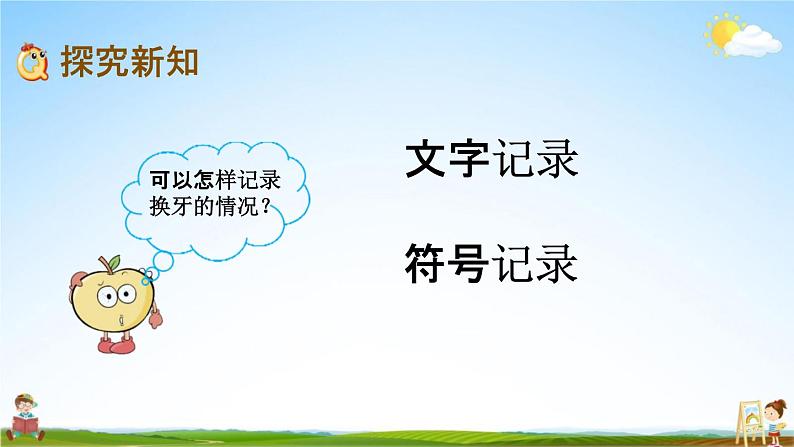 探究新知

可以怎样记录换牙的情况？

文字记录

符号记录